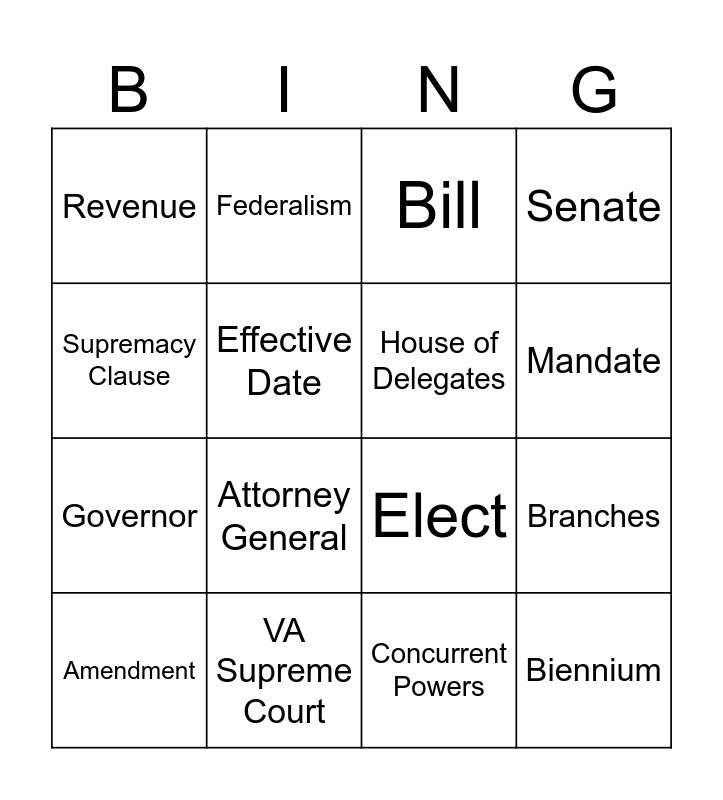 | B | I | N | G |
|---|---|---|---|
| Revenue | Federalism | Bill | Senate |
| Supremacy Clause | Effective Date | House of Delegates | Mandate |
| Governor | Attorney General | Elect | Branches |
| Amendment | VA Supreme Court | Concurrent Powers | Biennium |